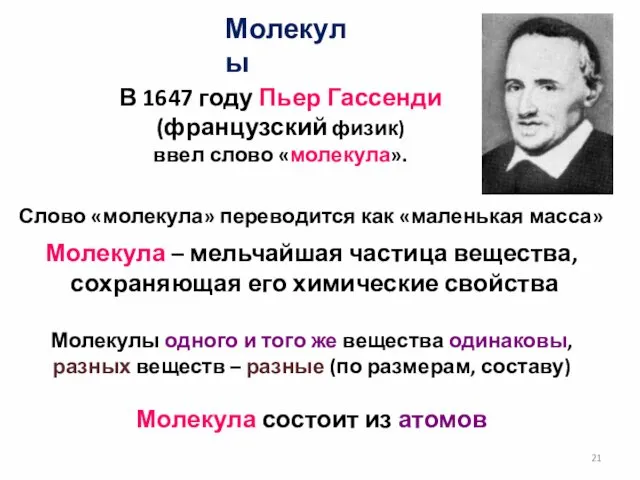 Молекул
ы

В 1647 году Пьер Гассенди (французский физик) ввел слово «молекула».

Слово «молекула» переводится как «маленькая масса»

Молекула – мельчайшая частица вещества, сохраняющая его химические свойства

Молекулы одного и того же вещества одинаковы, разных веществ – разные (по размерам, составу)

Молекула состоит из атомов

21